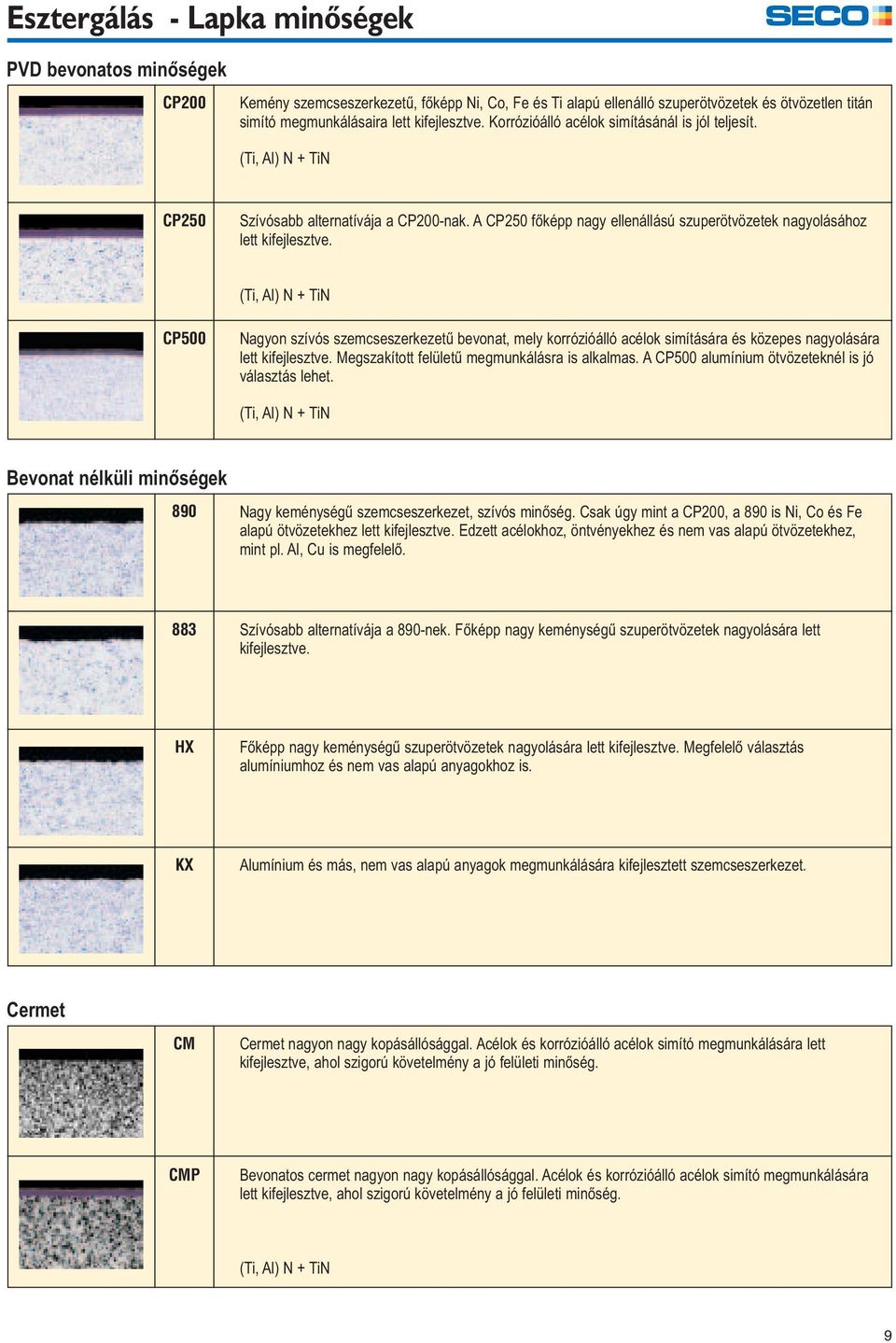 Esztergálás - Lapka minőségek

SECO

PVD bevonatos minőségek

| CP200 | Kemény szemcseszerkezetű, főképp Ni, Co, Fe és Ti alapú ellenálló szuperötvözetek és ötvözetlen titán simító megmunkálásaira lett kifejlesztve. Korrózióálló acélok simításánál is jól teljesít. (Ti, Al) N + TiN |
|---|---|
| CP250 | Szívósabb alternatívája a CP200-nak. A CP250 főképp nagy ellenállású szuperötvözetek nagyolásához lett kifejlesztve. (Ti, Al) N + TiN |
| CP500 | Nagyon szívós szemcseszerkezetű bevonat, mely korrózióálló acélok simítására és közepes nagyolására lett kifejlesztve. Megszakított felületű megmunkálásra is alkalmas. A CP500 alumínium ötvözeteknél is jó választás lehet. (Ti, Al) N + TiN |

Bevonat nélküli minőségek

| 890 | Nagy keménységű szemcseszerkezet, szívós minőség. Csak úgy mint a CP200, a 890 is Ni, Co és Fe alapú ötvözetekhez lett kifejlesztve. Edzett acélokhoz, öntvényekhez és nem vas alapú ötvözetekhez, mint pl. Al, Cu is megfelelő. |
|---|---|
| 883 | Szívósabb alternatívája a 890-nek. Főképp nagy keménységű szuperötvözetek nagyolására lett kifejlesztve. |
| HX | Főképp nagy keménységű szuperötvözetek nagyolására lett kifejlesztve. Megfelelő választás alumíniumhoz és nem vas alapú anyagokhoz is. |
| KX | Alumínium és más, nem vas alapú anyagok megmunkálására kifejlesztett szemcseszerkezet. |

Cermet

| CM | Cermet nagyon nagy kopásállósággal. Acélok és korrózióálló acélok simító megmunkálására lett kifejlesztve, ahol szigorú követelmény a jó felületi minőség. |
|---|---|
| CMP | Bevonatos cermet nagyon nagy kopásállósággal. Acélok és korrózióálló acélok simító megmunkálására lett kifejlesztve, ahol szigorú követelmény a jó felületi minőség. (Ti, Al) N + TiN |

9